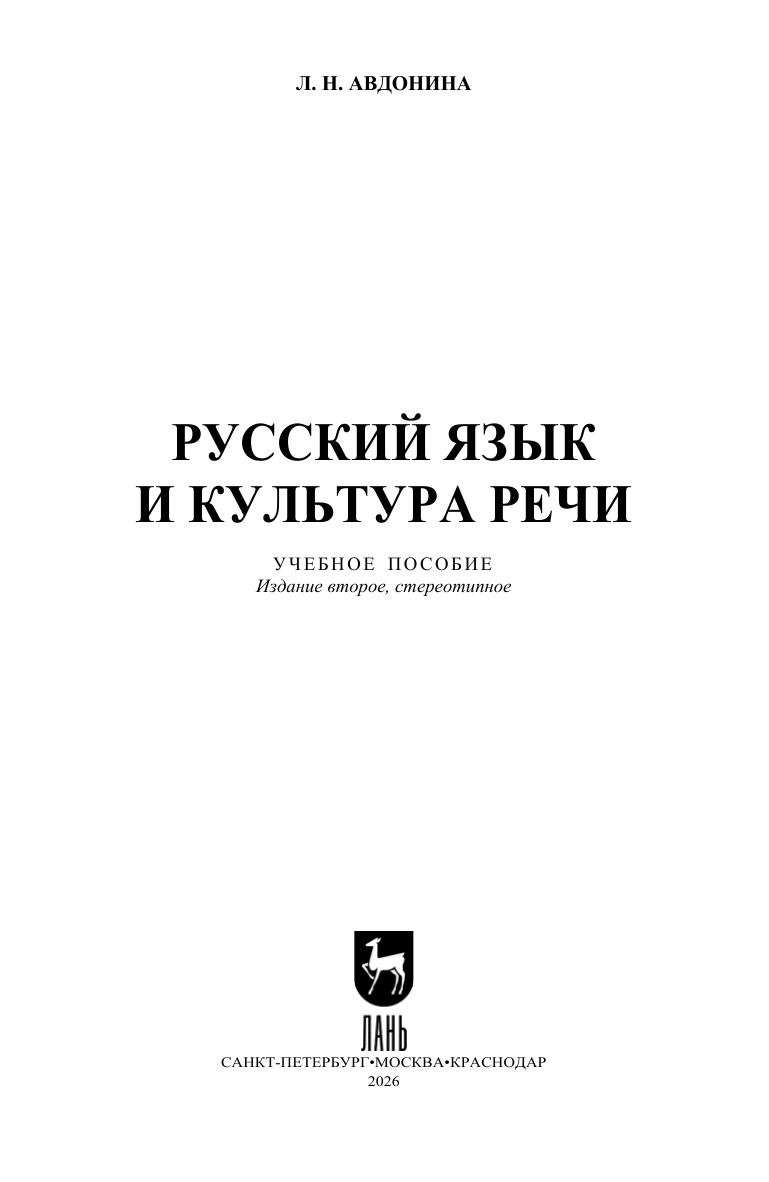 Л. Н. АВДОНИНА

РУССКИЙ ЯЗЫК
И КУЛЬТУРА РЕЧИ

УЧЕБНОЕ ПОСОБИЕ
Издание второе, стереотипное

ЛАНЬ
САНКТ-ПЕТЕРБУРГ•МОСКВА•КРАСНОДАР
2026